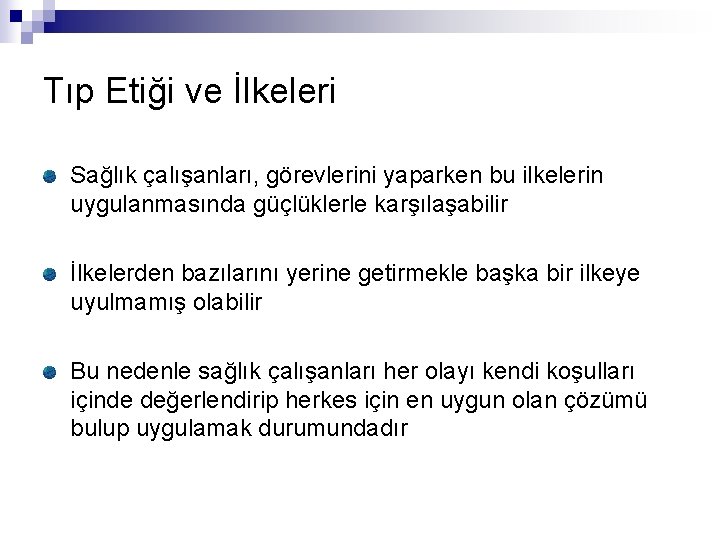 Tıp Etiği ve İlkeleri

Sağlık çalışanları, görevlerini yaparken bu ilkelerin uygulanmasında güçlüklerle karşılaşabilir

İlkelerden bazılarını yerine getirmekle başka bir ilkeye uyulmamış olabilir

Bu nedenle sağlık çalışanları her olayı kendi koşulları içinde değerlendirip herkes için en uygun olan çözümü bulup uygulamak durumundadır